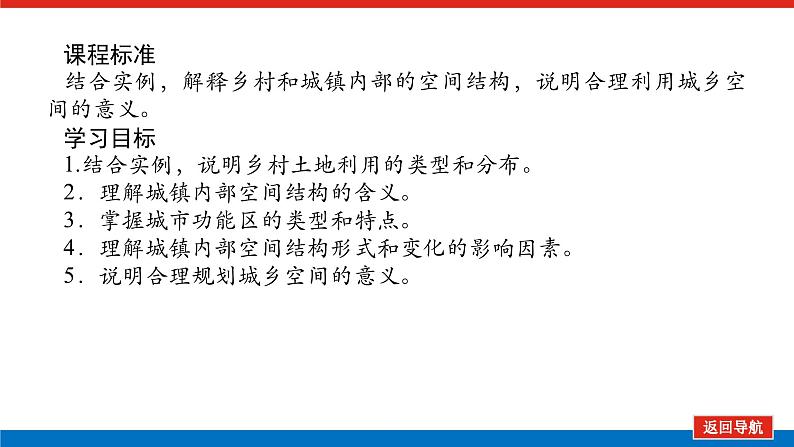 课程标准
结合实例，解释乡村和城镇内部的空间结构，说明合理利用城乡空间的意义。
学习目标
1.结合实例，说明乡村土地利用的类型和分布。
2．理解城镇内部空间结构的含义。
3．掌握城市功能区的类型和特点。
4．理解城镇内部空间结构形式和变化的影响因素。
5．说明合理规划城乡空间的意义。

返回导航